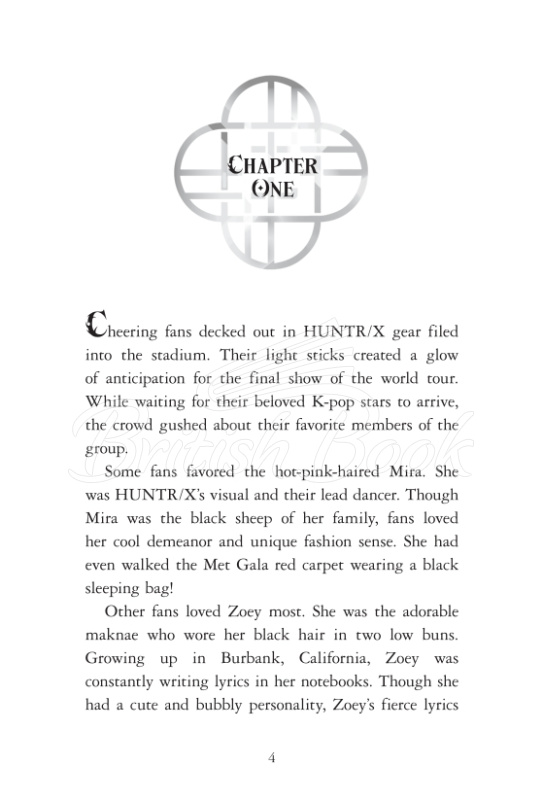 CHAPTER ONE

Cheering fans decked out in HUNTR/X gear filed into the stadium. Their light sticks created a glow of anticipation for the final show of the world tour. While waiting for their beloved K-pop stars to arrive, the crowd gushed about their favorite members of the group.

British Book

Some fans favored the hot-pink-haired Mira. She was HUNTR/X's visual and their lead dancer. Though Mira was the black sheep of her family, fans loved her cool demeanor and unique fashion sense. She had even walked the Met Gala red carpet wearing a black sleeping bag!

Other fans loved Zoey most. She was the adorable maknae who wore her black hair in two low buns. Growing up in Burbank, California, Zoey was constantly writing lyrics in her notebooks. Though she had a cute and bubbly personality, Zoey's fierce lyrics

4